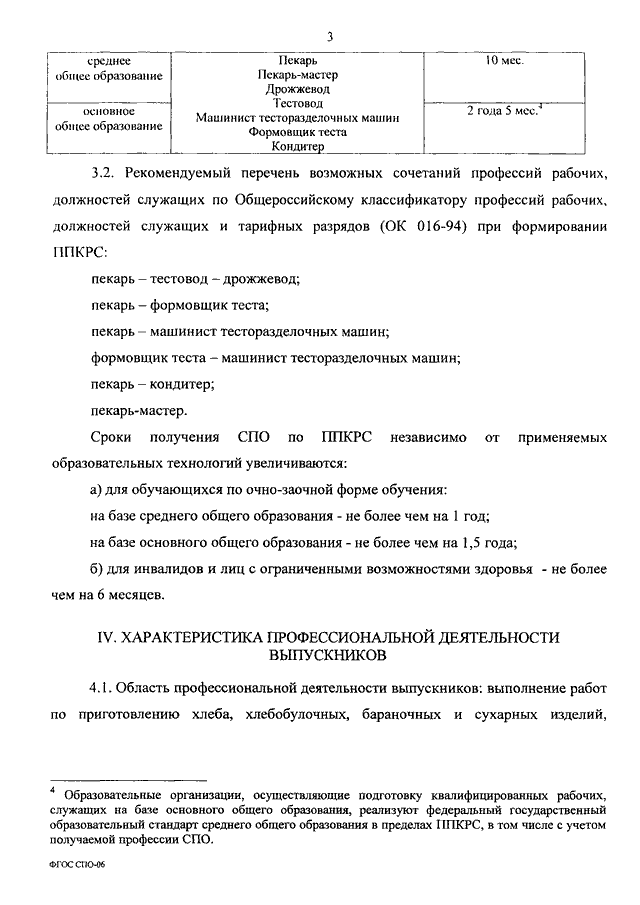 3

| среднее общее образование | Пекарь Пекарь-мастер Дрожжевод Тестовод Машинист тесторазделочных машин Формовщик теста Кондитер | 10 мес. |
|---|---|---|
| основное общее образование | | 2 года 5 мес.$^4$ |

3.2. Рекомендуемый перечень возможных сочетаний профессий рабочих, должностей служащих по Общероссийскому классификатору профессий рабочих, должностей служащих и тарифных разрядов (ОК 016-94) при формировании ППКРС:

пекарь – тестовод – дрожжевод;

пекарь – формовщик теста;

пекарь – машинист тесторазделочных машин;

формовщик теста – машинист тесторазделочных машин;

пекарь – кондитер;

пекарь-мастер.

Сроки получения СПО по ППКРС независимо от применяемых образовательных технологий увеличиваются:

а) для обучающихся по очно-заочной форме обучения:

на базе среднего общего образования - не более чем на 1 год;

на базе основного общего образования - не более чем на 1,5 года;

б) для инвалидов и лиц с ограниченными возможностями здоровья - не более чем на 6 месяцев.

IV. ХАРАКТЕРИСТИКА ПРОФЕССИОНАЛЬНОЙ ДЕЯТЕЛЬНОСТИ ВЫПУСКНИКОВ

4.1. Область профессиональной деятельности выпускников: выполнение работ по приготовлению хлеба, хлебобулочных, бараночных и сухарных изделий,

$^4$ Образовательные организации, осуществляющие подготовку квалифицированных рабочих, служащих на базе основного общего образования, реализуют федеральный государственный образовательный стандарт среднего общего образования в пределах ППКРС, в том числе с учетом получаемой профессии СПО.

ФГОС СПО-06